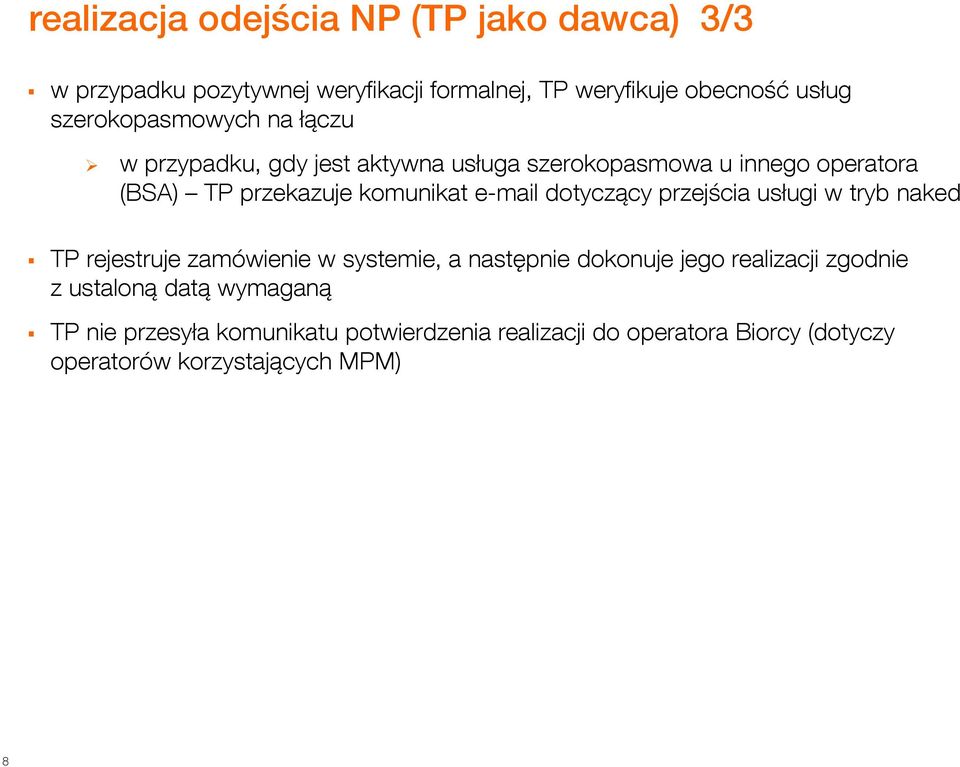 realizacja odejścia NP (TP jako dawca) 3/3

▪ w przypadku pozytywnej weryfikacji formalnej, TP weryfikuje obecność usług szerokopasmowych na łączu

➢ w przypadku, gdy jest aktywna usługa szerokopasmowa u innego operatora (BSA) – TP przekazuje komunikat e-mail dotyczący przejścia usługi w tryb naked

▪ TP rejestruje zamówienie w systemie, a następnie dokonuje jego realizacji zgodnie z ustaloną datą wymaganą

▪ TP nie przesyła komunikatu potwierdzenia realizacji do operatora Biorcy (dotyczy operatorów korzystających MPM)

8